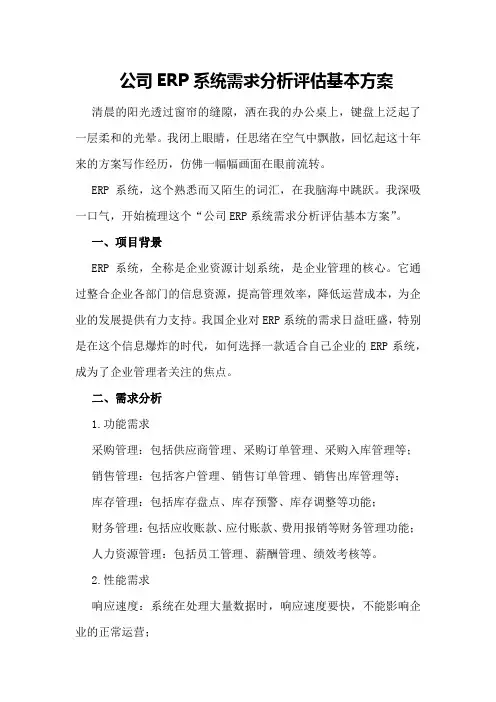 公司 ERP 系统需求分析评估基本方案

清晨的阳光透过窗帘的缝隙，洒在我的办公桌上，键盘上泛起了一层柔和的光晕。我闭上眼睛，任思绪在空气中飘散，回忆起这十年来的方案写作经历，仿佛一幅幅画面在眼前流转。

ERP 系统，这个熟悉而又陌生的词汇，在我脑海中跳跃。我深吸一口气，开始梳理这个“公司 ERP 系统需求分析评估基本方案”。

一、项目背景

ERP 系统，全称是企业资源计划系统，是企业管理的核心。它通过整合企业各部门的信息资源，提高管理效率，降低运营成本，为企业的发展提供有力支持。我国企业对 ERP 系统的需求日益旺盛，特别是在这个信息爆炸的时代，如何选择一款适合自己企业的 ERP 系统，成为了企业管理者关注的焦点。

二、需求分析

1.功能需求

采购管理：包括供应商管理、采购订单管理、采购入库管理等；

销售管理：包括客户管理、销售订单管理、销售出库管理等；

库存管理：包括库存盘点、库存预警、库存调整等功能；

财务管理：包括应收账款、应付账款、费用报销等财务管理功能；

人力资源管理：包括员工管理、薪酬管理、绩效考核等。

2.性能需求

响应速度：系统在处理大量数据时，响应速度要快，不能影响企业的正常运营；